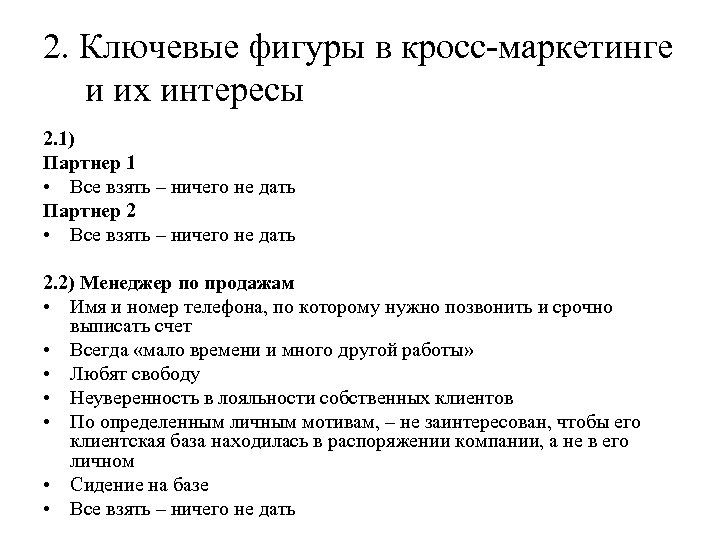 2. Ключевые фигуры в кросс-маркетинге и их интересы

2.1)
Партнер 1
• Все взять – ничего не дать
Партнер 2
• Все взять – ничего не дать

2.2) Менеджер по продажам
• Имя и номер телефона, по которому нужно позвонить и срочно выписать счет
• Всегда «мало времени и много другой работы»
• Любят свободу
• Неуверенность в лояльности собственных клиентов
• По определенным личным мотивам, – не заинтересован, чтобы его клиентская база находилась в распоряжении компании, а не в его личном
• Сидение на базе
• Все взять – ничего не дать